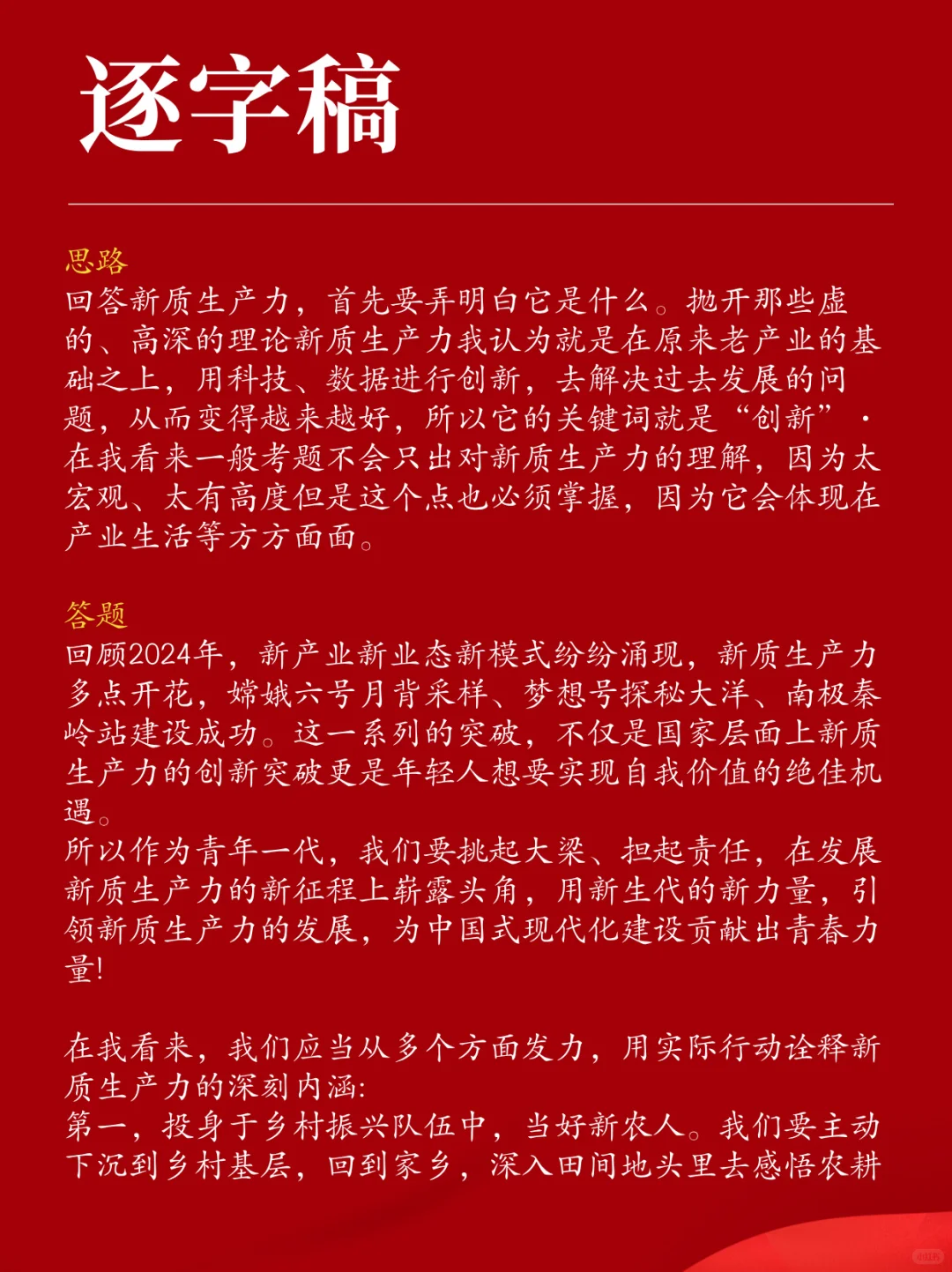 逐字稿

思路
回答新质生产力，首先要弄明白它是什么。抛开那些虚的、高深的理论新质生产力我认为就是在原来老产业的基础之上，用科技、数据进行创新，去解决过去发展的问题，从而变得越来越好，所以它的关键词就是“创新”·在我看来一般考题不会只出对新质生产力的理解，因为太宏观、太有高度但是这个点也必须掌握，因为它会体现在产业生活等方方面面。

答题
回顾2024年，新产业新业态新模式纷纷涌现，新质生产力多点开花，嫦娥六号月背采样、梦想号探秘大洋、南极秦岭站建设成功。这一系列的突破，不仅是国家层面上新质生产力的创新突破更是年轻人想要实现自我价值的绝佳机遇。
所以作为青年一代，我们要挑起大梁、担起责任，在发展新质生产力的新征程上崭露头角，用新生代的新力量，引领新质生产力的发展，为中国式现代化建设贡献出青春力量!

在我看来，我们应当从多个方面发力，用实际行动诠释新质生产力的深刻内涵:
第一，投身于乡村振兴队伍中，当好新农人。我们要主动下沉到乡村基层，回到家乡，深入田间地头里去感悟农耕